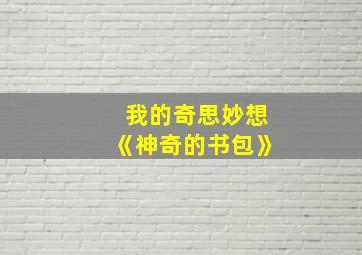 我的奇思妙想
《神奇的书包》